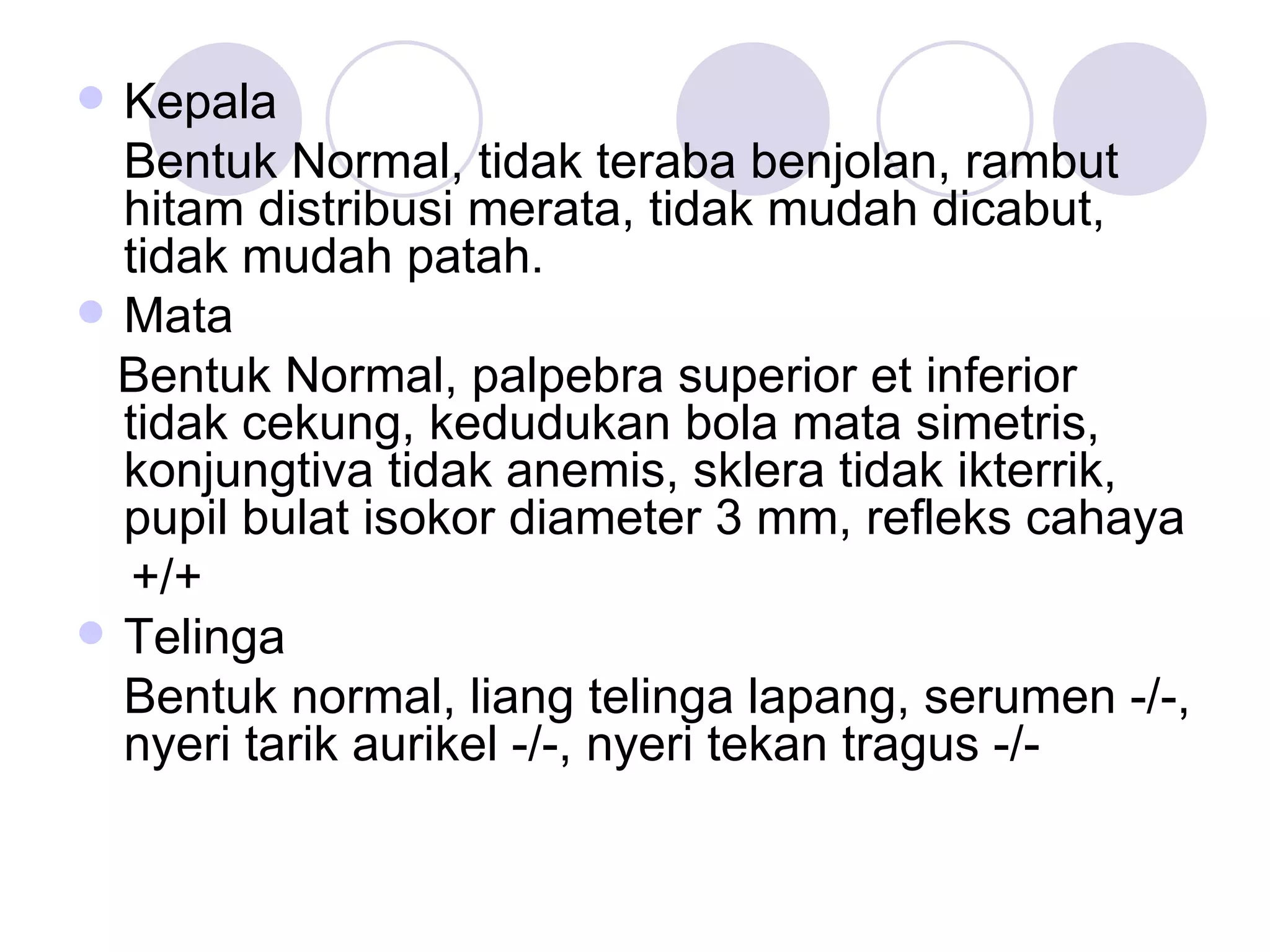 Kepala

Bentuk Normal, tidak teraba benjolan, rambut hitam distribusi merata, tidak mudah dicabut, tidak mudah patah.

Mata

Bentuk Normal, palpebra superior et inferior tidak cekung, kedudukan bola mata simetris, konjungtiva tidak anemis, sklera tidak ikterrik, pupil bulat isokor diameter 3 mm, refleks cahaya +/+

Telinga

Bentuk normal, liang telinga lapang, serumen -/-, nyeri tarik aurikel -/-, nyeri tekan tragus -/-